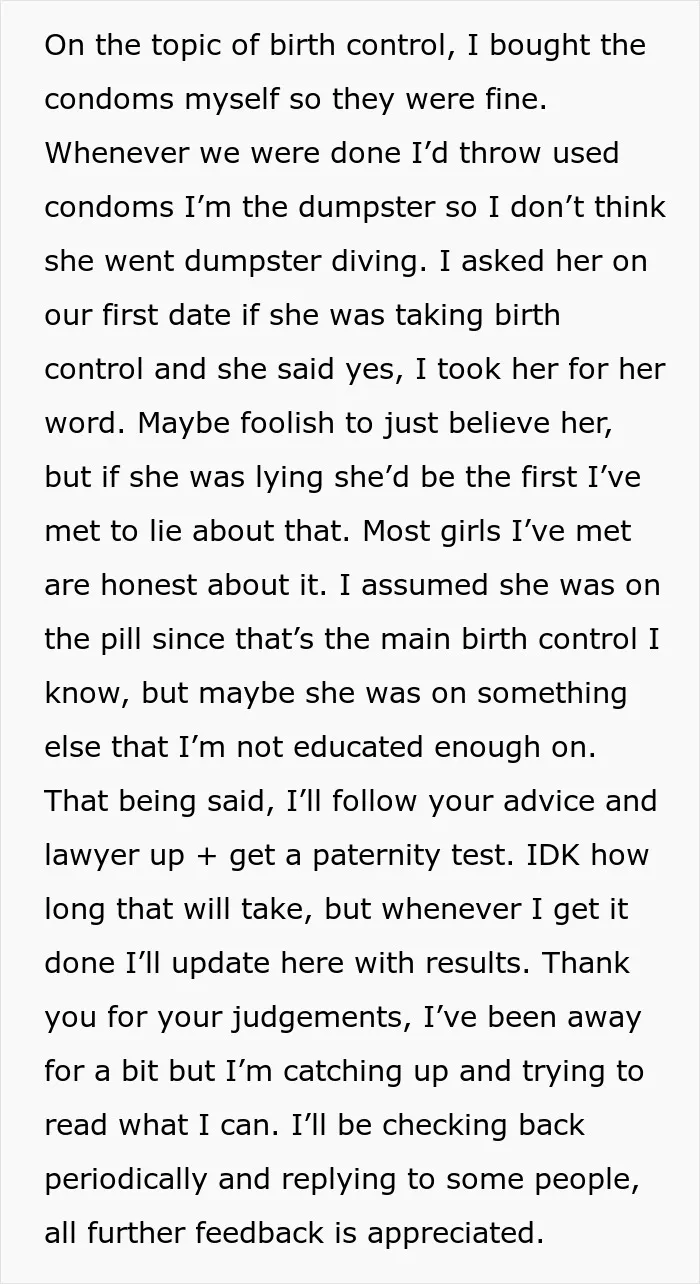 On the topic of birth control, I bought the condoms myself so they were fine. Whenever we were done I'd throw used condoms I'm the dumpster so I don't think she went dumpster diving. I asked her on our first date if she was taking birth control and she said yes, I took her for her word. Maybe foolish to just believe her, but if she was lying she'd be the first I've met to lie about that. Most girls I've met are honest about it. I assumed she was on the pill since that's the main birth control I know, but maybe she was on something else that I'm not educated enough on. That being said, I'll follow your advice and lawyer up + get a paternity test. IDK how long that will take, but whenever I get it done I'll update here with results. Thank you for your judgements, I've been away for a bit but I'm catching up and trying to read what I can. I'll be checking back periodically and replying to some people, all further feedback is appreciated.